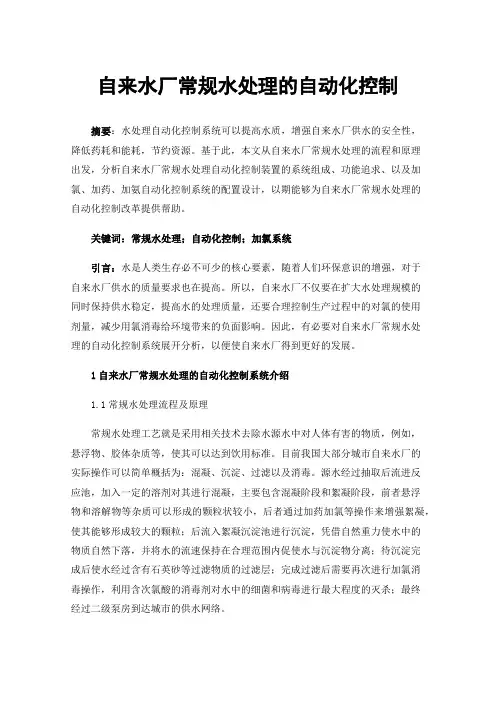 自来水厂常规水处理的自动化控制

摘要：水处理自动化控制系统可以提高水质，增强自来水厂供水的安全性，降低药耗和能耗，节约资源。基于此，本文从自来水厂常规水处理的流程和原理出发，分析自来水厂常规水处理自动化控制装置的系统组成、功能追求、以及加氯、加药、加氨自动化控制系统的配置设计，以期能够为自来水厂常规水处理的自动化控制改革提供帮助。

关键词：常规水处理；自动化控制；加氯系统

引言：水是人类生存必不可少的核心要素，随着人们环保意识的增强，对于自来水厂供水的质量要求也在提高。所以，自来水厂不仅要在扩大水处理规模的同时保持供水稳定，提高水的处理质量，还要合理控制生产过程中的对氯的使用剂量，减少用氯消毒给环境带来的负面影响。因此，有必要对自来水厂常规水处理的自动化控制系统展开分析，以便使自来水厂得到更好的发展。

1 自来水厂常规水处理的自动化控制系统介绍

1.1 常规水处理流程及原理

常规水处理工艺就是采用相关技术去除水源水中对人体有害的物质，例如，悬浮物、胶体杂质等，使其可以达到饮用标准。目前我国大部分城市自来水厂的实际操作可以简单概括为：混凝、沉淀、过滤以及消毒。源水经过抽取后流进反应池，加入一定的溶剂对其进行混凝，主要包含混凝阶段和絮凝阶段，前者悬浮物和溶解物等杂质可以形成的颗粒状较小，后者通过加药加氯等操作来增强絮凝，使其能够形成较大的颗粒；后流入絮凝沉淀池进行沉淀，凭借自然重力使水中的物质自然下落，并将水的流速保持在合理范围内促使水与沉淀物分离；待沉淀完成后使水经过含有石英砂等过滤物质的过滤层；完成过滤后需要再次进行加氯消毒操作，利用含次氯酸的消毒剂对水中的细菌和病毒进行最大程度的灭杀；最终经过二级泵房到达城市的供水网络。